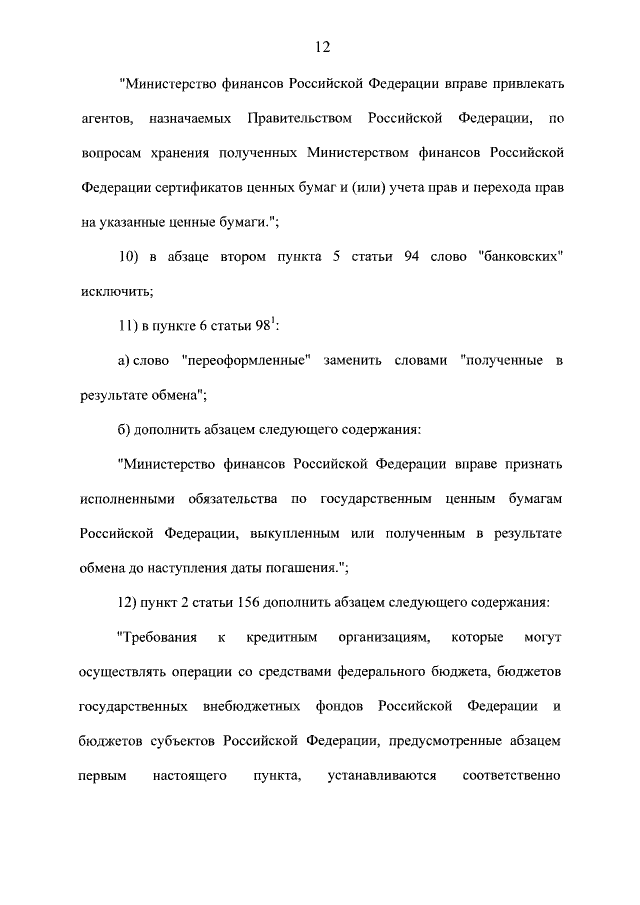 12

"Министерство финансов Российской Федерации вправе привлекать агентов, назначаемых Правительством Российской Федерации, по вопросам хранения полученных Министерством финансов Российской Федерации сертификатов ценных бумаг и (или) учета прав и перехода прав на указанные ценные бумаги.";

10) в абзаце втором пункта 5 статьи 94 слово "банковских" исключить;

11) в пункте 6 статьи $98^1$:

а) слово "переоформленные" заменить словами "полученные в результате обмена";

б) дополнить абзацем следующего содержания:

"Министерство финансов Российской Федерации вправе признать исполненными обязательства по государственным ценным бумагам Российской Федерации, выкупленным или полученным в результате обмена до наступления даты погашения.";

12) пункт 2 статьи 156 дополнить абзацем следующего содержания:

"Требования к кредитным организациям, которые могут осуществлять операции со средствами федерального бюджета, бюджетов государственных внебюджетных фондов Российской Федерации и бюджетов субъектов Российской Федерации, предусмотренные абзацем первым настоящего пункта, устанавливаются соответственно